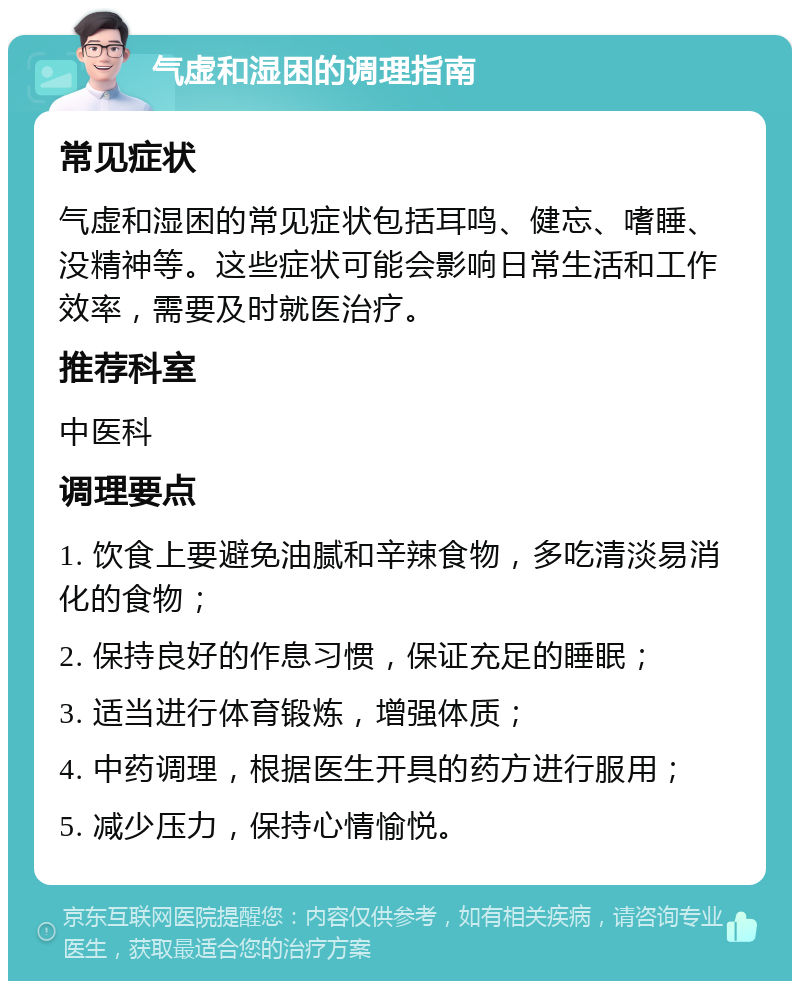 气虚和湿困的调理指南

常见症状

气虚和湿困的常见症状包括耳鸣、健忘、嗜睡、没精神等。这些症状可能会影响日常生活和工作效率，需要及时就医治疗。

推荐科室

中医科

调理要点

1. 饮食上要避免油腻和辛辣食物，多吃清淡易消化的食物；

2. 保持良好的作息习惯，保证充足的睡眠；

3. 适当进行体育锻炼，增强体质；

4. 中药调理，根据医生开具的药方进行服用；

5. 减少压力，保持心情愉悦。

京东互联网医院提醒您：内容仅供参考，如有相关疾病，请咨询专业医生，获取最适合您的治疗方案